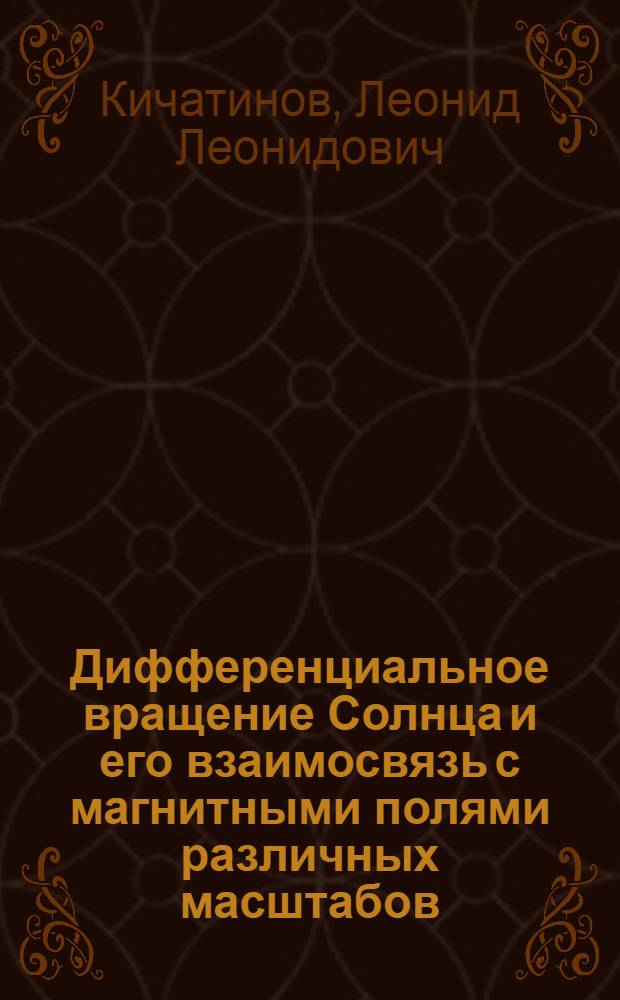 Кичатинов, Леонид Леонидович

Дифференциальное вращение Солнца и его взаимосвязь с магнитными полями различных масштабов